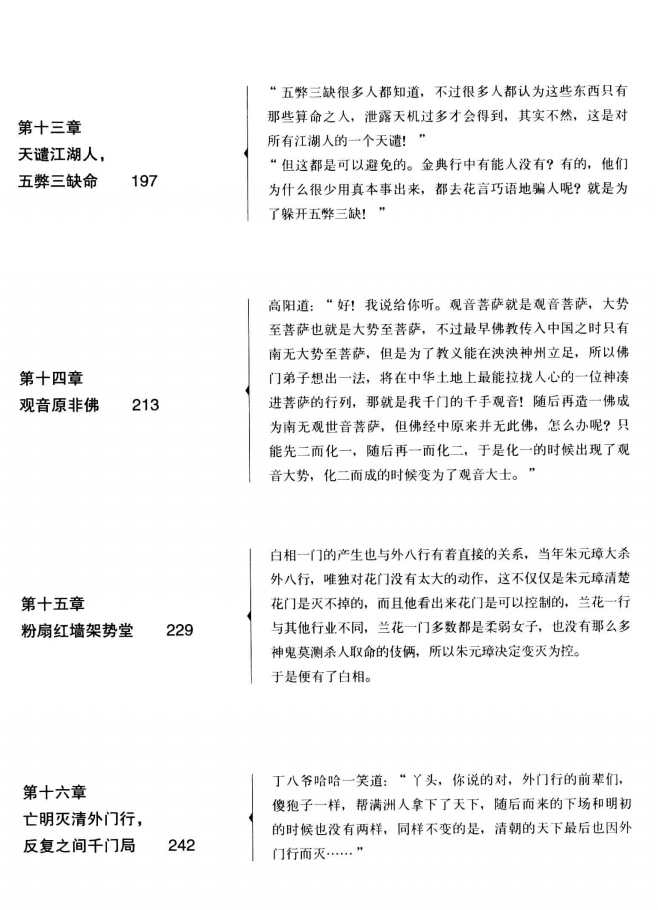 第十三章
天谴江湖人，
五弊三缺命 197

“五弊三缺很多人都知道，不过很多人都认为这些东西只有那些算命之人，泄露天机过多才会得到，其实不然，这是对所有江湖人的一个天谴！”
“但这都是可以避免的。金典行中有能人没有？有的，他们为什么很少用真本事出来，都去花言巧语地骗人呢？就是为了躲开五弊三缺！”

第十四章
观音原非佛 213

高阳道：“好！我说给你听。观音菩萨就是观音菩萨，大势至菩萨也就是大势至菩萨，不过最早佛教传入中国之时只有南无大势至菩萨，但是为了教义能在泱泱神州立足，所以佛门弟子想出一法，将在中华土地上最能拉拢人心的一位神凑进菩萨的行列，那就是我千门的千手观音！随后再造一佛成为南无观世音菩萨，但佛经中原来并无此佛，怎么办呢？只能先二而化一，随后再一而化二，于是化一的时候出现了观音大势，化二而成的时候变为了观音大士。”

第十五章
粉扇红墙架势堂 229

白相一门的产生也与外八行有着直接的关系，当年朱元璋大杀外八行，唯独对花门没有太大的动作，这不仅仅是朱元璋清楚花门是灭不掉的，而且他看出来花门是可以控制的，兰花一行与其他行业不同，兰花一门多数都是柔弱女子，也没有那么多神鬼莫测杀人取命的伎俩，所以朱元璋决定变灭为控。
于是便有了白相。

第十六章
亡明灭清外门行，
反复之间千门局 242

丁八爷哈哈一笑道：“丫头，你说的对，外门行的前辈们，傻狍子一样，帮满洲人拿下了天下，随后而来的下场和明初的时候也没有两样，同样不变的是，清朝的天下最后也因外门行而灭……”